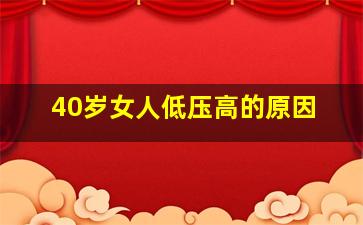 40岁女人低压高的原因